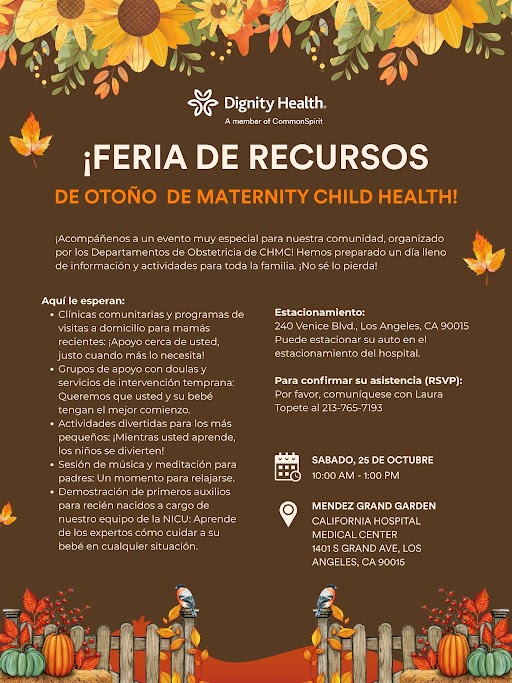 Dignity Health.
A member of CommonSpirit

¡FERIA DE RECURSOS

DE OTOÑO DE MATERNITY CHILD HEALTH!

¡Acompáñenos a un evento muy especial para nuestra comunidad, organizado por los Departamentos de Obstetricia de CHMC! Hemos preparado un día lleno de información y actividades para toda la familia. ¡No sé lo pierda!

Aquí le esperan:
• Clínicas comunitarias y programas de visitas a domicilio para mamás recientes: ¡Apoyo cerca de usted, justo cuando más lo necesita!
• Grupos de apoyo con doulas y servicios de intervención temprana: Queremos que usted y su bebé tengan el mejor comienzo.
• Actividades divertidas para los más pequeños: ¡Mientras usted aprende, los niños se divierten!
• Sesión de música y meditación para padres: Un momento para relajarse.
• Demostración de primeros auxilios para recién nacidos a cargo de nuestro equipo de la NICU: Aprende de los expertos cómo cuidar a su bebé en cualquier situación.

Estacionamiento:
240 Venice Blvd., Los Angeles, CA 90015
Puede estacionar su auto en el estacionamiento del hospital.

Para confirmar su asistencia (RSVP):
Por favor, comuníquese con Laura Topete al 213-765-7193

SABADO, 25 DE OCTUBRE
10:00 AM - 1:00 PM

MENDEZ GRAND GARDEN
CALIFORNIA HOSPITAL MEDICAL CENTER
1401 S GRAND AVE, LOS ANGELES, CA 90015